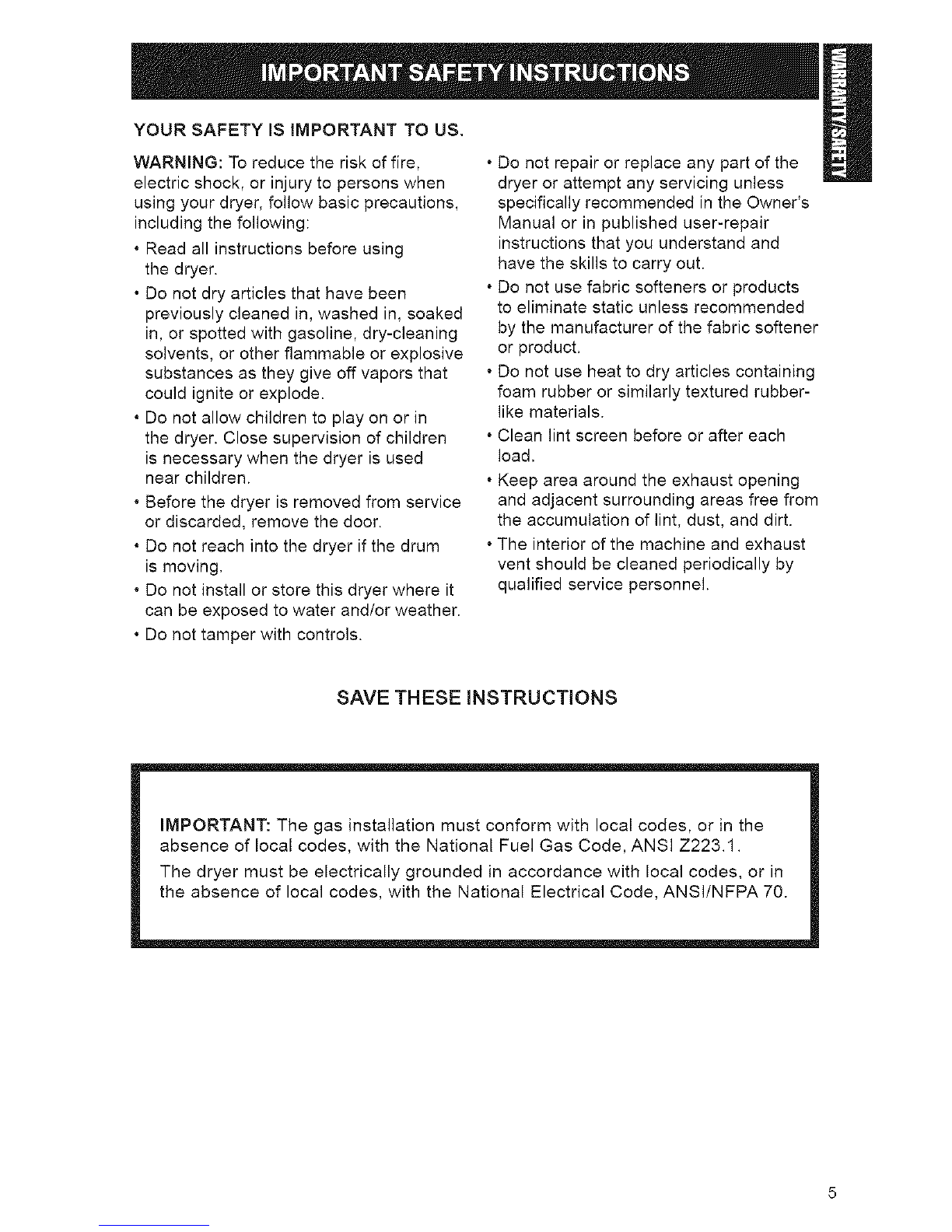 IMPORTANT SAFETY INSTRUCTIONS

WARRANTY/SAFETY

YOUR SAFETY IS IMPORTANT TO US.

WARNING: To reduce the risk of fire, electric shock, or injury to persons when using your dryer, follow basic precautions, including the following:

• Read all instructions before using the dryer.

• Do not dry articles that have been previously cleaned in, washed in, soaked in, or spotted with gasoline, dry-cleaning solvents, or other flammable or explosive substances as they give off vapors that could ignite or explode.

• Do not allow children to play on or in the dryer. Close supervision of children is necessary when the dryer is used near children.

• Before the dryer is removed from service or discarded, remove the door.

• Do not reach into the dryer if the drum is moving.

• Do not install or store this dryer where it can be exposed to water and/or weather.

• Do not tamper with controls.

• Do not repair or replace any part of the dryer or attempt any servicing unless specifically recommended in the Owner's Manual or in published user-repair instructions that you understand and have the skills to carry out.

• Do not use fabric softeners or products to eliminate static unless recommended by the manufacturer of the fabric softener or product.

• Do not use heat to dry articles containing foam rubber or similarly textured rubber-like materials.

• Clean lint screen before or after each load.

• Keep area around the exhaust opening and adjacent surrounding areas free from the accumulation of lint, dust, and dirt.

• The interior of the machine and exhaust vent should be cleaned periodically by qualified service personnel.

SAVE THESE INSTRUCTIONS

IMPORTANT: The gas installation must conform with local codes, or in the absence of local codes, with the National Fuel Gas Code, ANSI Z223.1.

The dryer must be electrically grounded in accordance with local codes, or in the absence of local codes, with the National Electrical Code, ANSI/NFPA 70.

5